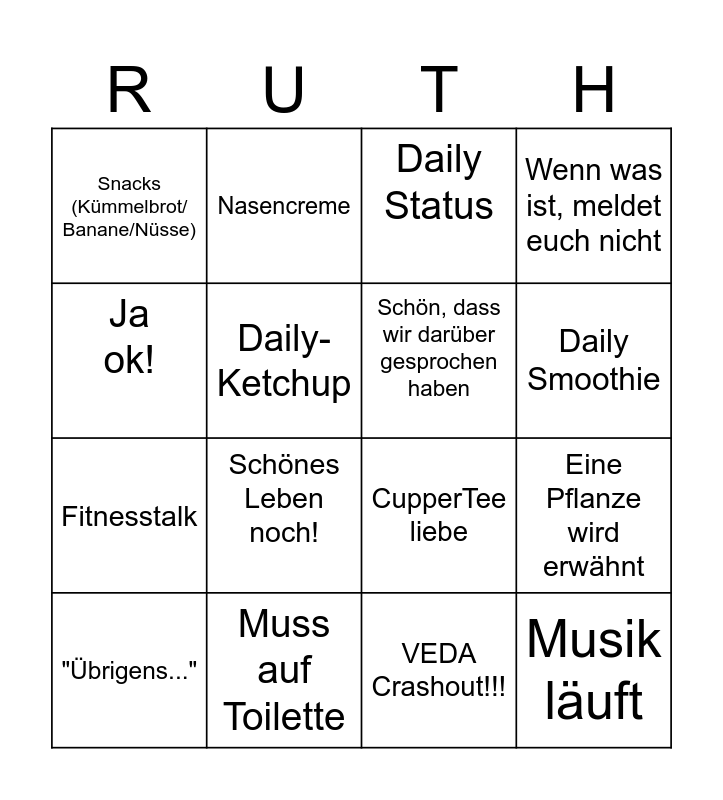 | R | U | T | H |
|---|---|---|---|
| Snacks (Kümmelbrot/ Banane/Nüsse) | Nasencreme | Daily Status | Wenn was ist, meldet euch nicht |
| Ja ok! | Daily-Ketchup | Schön, dass wir darüber gesprochen haben | Daily Smoothie |
| Fitnesstalk | Schönes Leben noch! | CupperTee liebe | Eine Pflanze wird erwähnt |
| "Übrigens..." | Muss auf Toilette | VEDA Crashout!!! | Musik läuft |